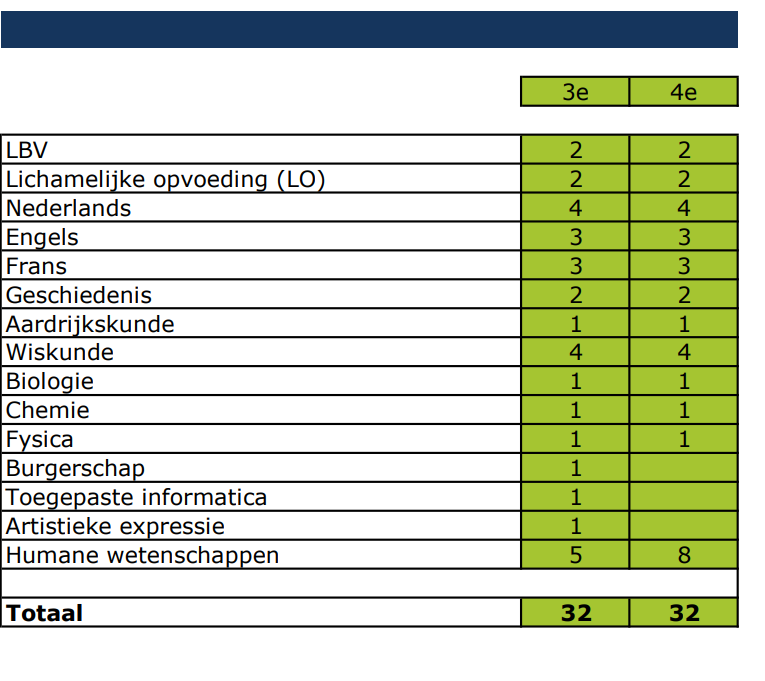 | | 3e | 4e |
|---|---|---|
| LBV | 2 | 2 |
| Lichamelijke opvoeding (LO) | 2 | 2 |
| Nederlands | 4 | 4 |
| Engels | 3 | 3 |
| Frans | 3 | 3 |
| Geschiedenis | 2 | 2 |
| Aardrijkskunde | 1 | 1 |
| Wiskunde | 4 | 4 |
| Biologie | 1 | 1 |
| Chemie | 1 | 1 |
| Fysica | 1 | 1 |
| Burgerschap | 1 | |
| Toegepaste informatica | 1 | |
| Artistieke expressie | 1 | |
| Humane wetenschappen | 5 | 8 |
| | | |
| **Totaal** | **32** | **32** |